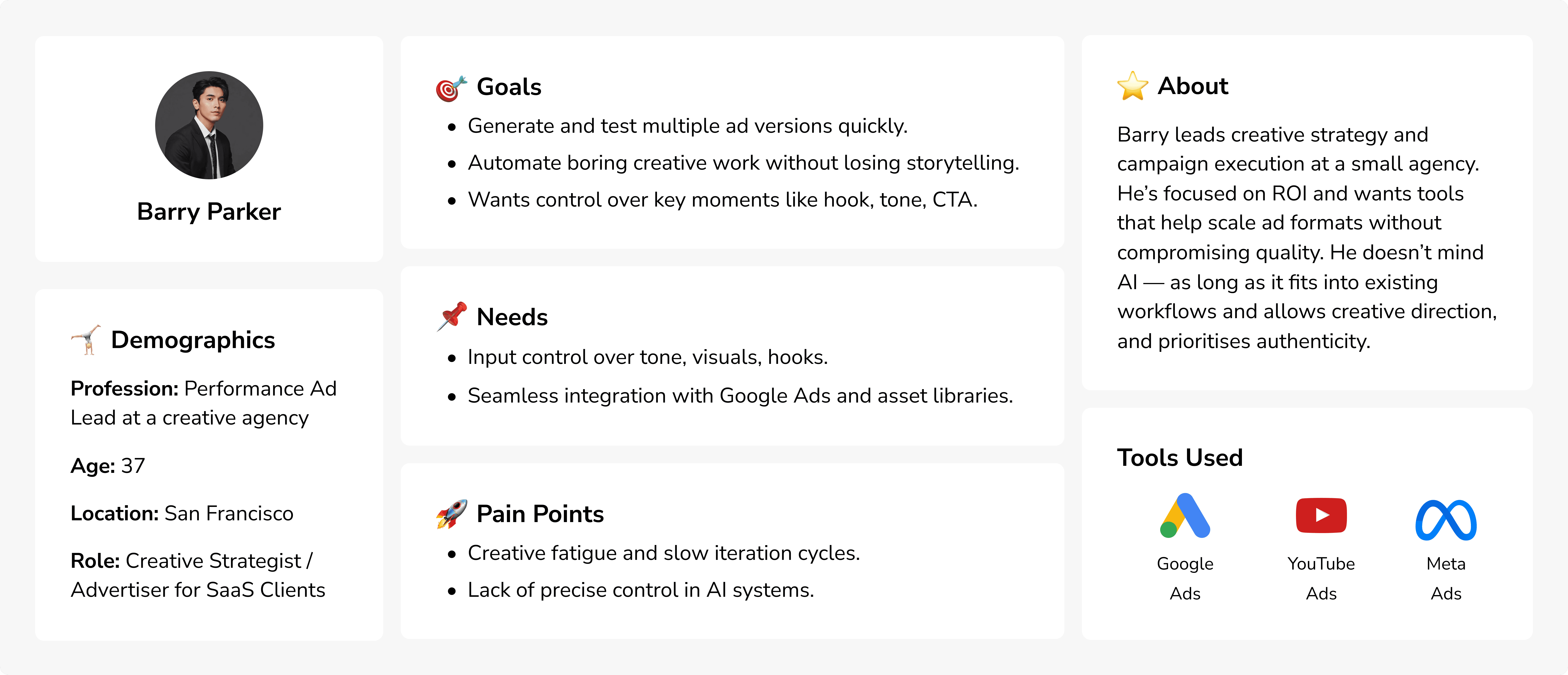 Barry Parker

Demographics

Profession: Performance Ad Lead at a creative agency

Age: 37

Location: San Francisco

Role: Creative Strategist / Advertiser for SaaS Clients

Goals

• Generate and test multiple ad versions quickly.
• Automate boring creative work without losing storytelling.
• Wants control over key moments like hook, tone, CTA.

Needs

• Input control over tone, visuals, hooks.
• Seamless integration with Google Ads and asset libraries.

Pain Points

• Creative fatigue and slow iteration cycles.
• Lack of precise control in AI systems.

About

Barry leads creative strategy and campaign execution at a small agency. He's focused on ROI and wants tools that help scale ad formats without compromising quality. He doesn't mind AI — as long as it fits into existing workflows and allows creative direction, and prioritises authenticity.

Tools Used

Google Ads

YouTube Ads

Meta Ads